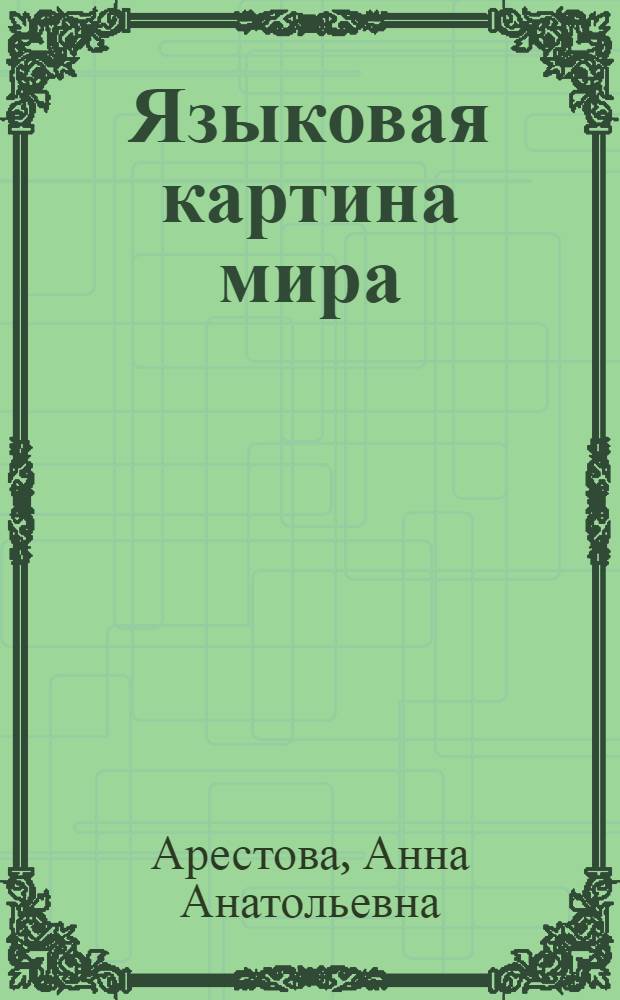 Языковая картина мира

Арестова, Анна Анатольевна